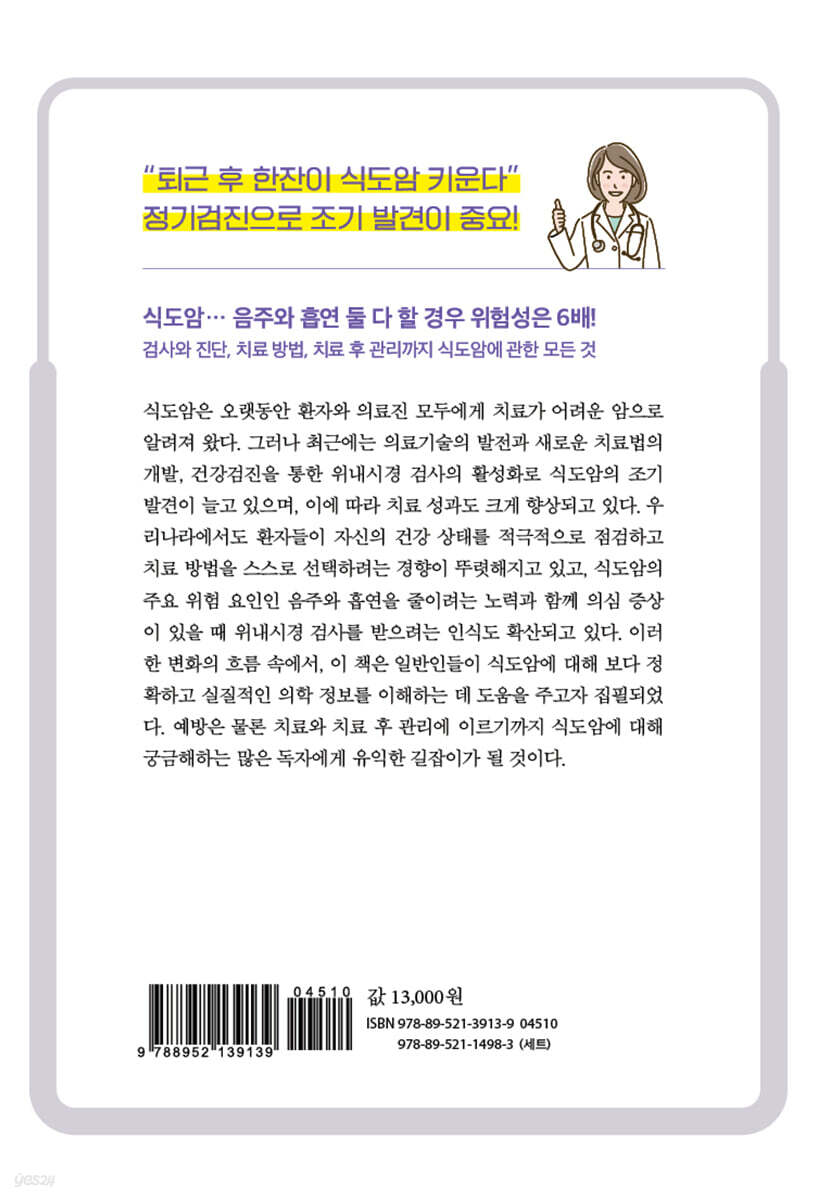 "퇴근 후 한잔이 식도암 키운다"
정기검진으로 조기 발견이 중요!

식도암… 음주와 흡연 둘 다 할 경우 위험성은 6배!
검사와 진단, 치료 방법, 치료 후 관리까지 식도암에 관한 모든 것

식도암은 오랫동안 환자와 의료진 모두에게 치료가 어려운 암으로 알려져 왔다. 그러나 최근에는 의료기술의 발전과 새로운 치료법의 개발, 건강검진을 통한 위내시경 검사의 활성화로 식도암의 조기 발견이 늘고 있으며, 이에 따라 치료 성과도 크게 향상되고 있다. 우리나라에서도 환자들이 자신의 건강 상태를 적극적으로 점검하고 치료 방법을 스스로 선택하려는 경향이 뚜렷해지고 있고, 식도암의 주요 위험 요인인 음주와 흡연을 줄이려는 노력과 함께 의심 증상이 있을 때 위내시경 검사를 받으려는 인식도 확산되고 있다. 이러한 변화의 흐름 속에서, 이 책은 일반인들이 식도암에 대해 보다 정확하고 실질적인 의학 정보를 이해하는 데 도움을 주고자 집필되었다. 예방은 물론 치료와 치료 후 관리에 이르기까지 식도암에 대해 궁금해하는 많은 독자에게 유익한 길잡이가 될 것이다.

04510
9 788952 139139

값 13,000원
ISBN 978-89-521-3913-9 04510
978-89-521-1498-3 (세트)

yes24